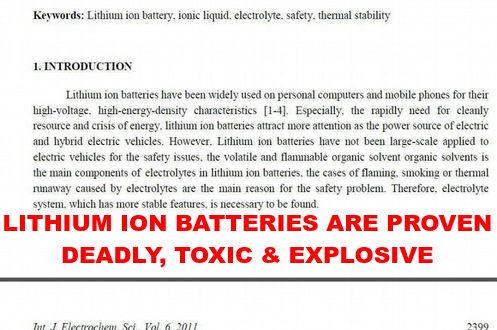 **Keywords:** Lithium ion battery, ionic liquid, electrolyte, safety, thermal stability

**1. INTRODUCTION**

Lithium ion batteries have been widely used on personal computers and mobile phones for their high-voltage, high-energy-density characteristics [1-4]. Especially, the rapidly need for cleanly resource and crisis of energy, lithium ion batteries attract more attention as the power source of electric and hybrid electric vehicles. However, Lithium ion batteries have not been large-scale applied to electric vehicles for the safety issues, the volatile and flammable organic solvent organic solvents is the main components of electrolytes in lithium ion batteries, the cases of flaming, smoking or thermal runaway caused by electrolytes are the main reason for the safety problem. Therefore, electrolyte system, which has more stable features, is necessary to be found.

LITHIUM ION BATTERIES ARE PROVEN DEADLY, TOXIC & EXPLOSIVE

Int. J. Electrochem. Sci., Vol. 6, 2011 2399